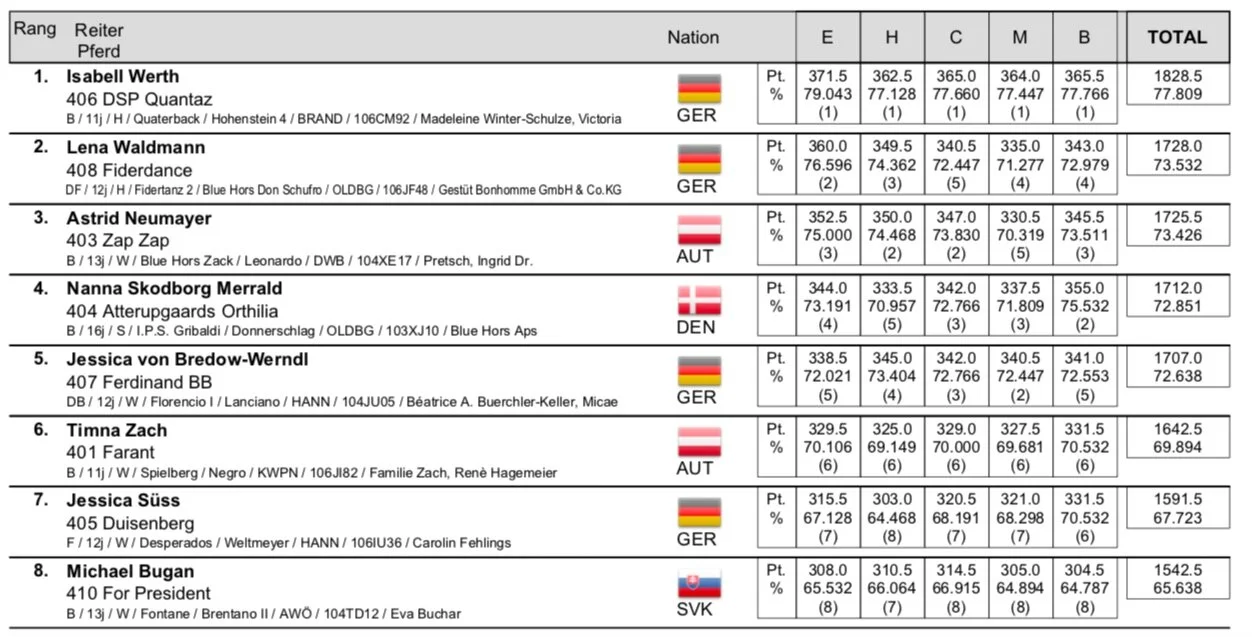 | Rang | Reiter Pferd | Nation | | E | H | C | M | B | TOTAL |
|---|---|---|---|---|---|---|---|---|---|
| 1. | Isabell Werth 406 DSP Quantaz B / 11j / H / Quaterback / Hohenstein 4 / BRAND / 106CM92 / Madeleine Winter-Schulze, Victoria | GER | Pt. % | 371.5 79.043 (1) | 362.5 77.128 (1) | 365.0 77.660 (1) | 364.0 77.447 (1) | 365.5 77.766 (1) | 1828.5 77.809 |
| 2. | Lena Waldmann 408 Fiderdance DF / 12j / H / Fidertanz 2 / Blue Hors Don Schufro / OLDBG / 106JF48 / Gestüt Bonhomme GmbH & Co.KG | GER | Pt. % | 360.0 76.596 (2) | 349.5 74.362 (3) | 340.5 72.447 (5) | 335.0 71.277 (4) | 343.0 72.979 (4) | 1728.0 73.532 |
| 3. | Astrid Neumayer 403 Zap Zap B / 13j / W / Blue Hors Zack / Leonardo / DWB / 104XE17 / Pretsch, Ingrid Dr. | AUT | Pt. % | 352.5 75.000 (3) | 350.0 74.468 (2) | 347.0 73.830 (2) | 330.5 70.319 (5) | 345.5 73.511 (3) | 1725.5 73.426 |
| 4. | Nanna Skodborg Merrald 404 Atterupgaards Orthilia B / 16j / S / I.P.S. Gribaldi / Donnerschlag / OLDBG / 103XJ10 / Blue Hors Aps | DEN | Pt. % | 344.0 73.191 (4) | 333.5 70.957 (5) | 342.0 72.766 (3) | 337.5 71.809 (3) | 355.0 75.532 (2) | 1712.0 72.851 |
| 5. | Jessica von Bredow-Werndl 407 Ferdinand BB DB / 12j / W / Florencio I / Lanciano / HANN / 104JU05 / Béatrice A. Buerchler-Keller, Micae | GER | Pt. % | 338.5 72.021 (5) | 345.0 73.404 (4) | 342.0 72.766 (3) | 340.5 72.447 (2) | 341.0 72.553 (5) | 1707.0 72.638 |
| 6. | Timna Zach 401 Farant B / 11j / W / Spielberg / Negro / KWPN / 106JI82 / Familie Zach, Renè Hagemeier | AUT | Pt. % | 329.5 70.106 (6) | 325.0 69.149 (6) | 329.0 70.000 (6) | 327.5 69.681 (6) | 331.5 70.532 (6) | 1642.5 69.894 |
| 7. | Jessica Süss 405 Duisenberg F / 12j / W / Desperados / Weltmeyer / HANN / 106IU36 / Carolin Fehlings | GER | Pt. % | 315.5 67.128 (7) | 303.0 64.468 (8) | 320.5 68.191 (7) | 321.0 68.298 (7) | 331.5 70.532 (6) | 1591.5 67.723 |
| 8. | Michael Bugan 410 For President B / 13j / W / Fontane / Brentano II / AWÖ / 104TD12 / Eva Buchar | SVK | Pt. % | 308.0 65.532 (8) | 310.5 66.064 (7) | 314.5 66.915 (8) | 305.0 64.894 (8) | 304.5 64.787 (8) | 1542.5 65.638 |